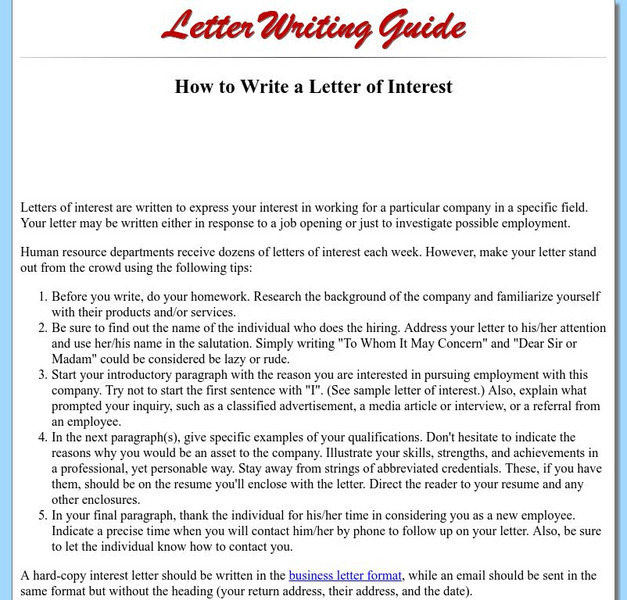 Letter Writing Guide

How to Write a Letter of Interest

Letters of interest are written to express your interest in working for a particular company in a specific field. Your letter may be written either in response to a job opening or just to investigate possible employment.

Human resource departments receive dozens of letters of interest each week. However, make your letter stand out from the crowd using the following tips:

1. Before you write, do your homework. Research the background of the company and familiarize yourself with their products and/or services.
2. Be sure to find out the name of the individual who does the hiring. Address your letter to his/her attention and use her/his name in the salutation. Simply writing "To Whom It May Concern" and "Dear Sir or Madam" could be considered be lazy or rude.
3. Start your introductory paragraph with the reason you are interested in pursuing employment with this company. Try not to start the first sentence with "I". (See sample letter of interest.) Also, explain what prompted your inquiry, such as a classified advertisement, a media article or interview, or a referral from an employee.
4. In the next paragraph(s), give specific examples of your qualifications. Don't hesitate to indicate the reasons why you would be an asset to the company. Illustrate your skills, strengths, and achievements in a professional, yet personable way. Stay away from strings of abbreviated credentials. These, if you have them, should be on the resume you'll enclose with the letter. Direct the reader to your resume and any other enclosures.
5. In your final paragraph, thank the individual for his/her time in considering you as a new employee. Indicate a precise time when you will contact him/her by phone to follow up on your letter. Also, be sure to let the individual know how to contact you.

A hard-copy interest letter should be written in the business letter format, while an email should be sent in the same format but without the heading (your return address, their address, and the date).